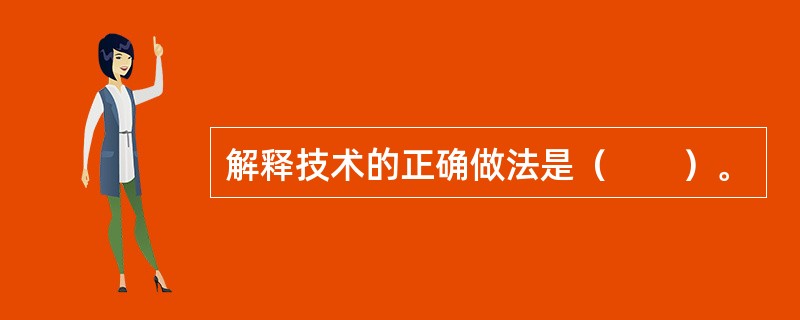 解释技术的正确做法是（　　）。